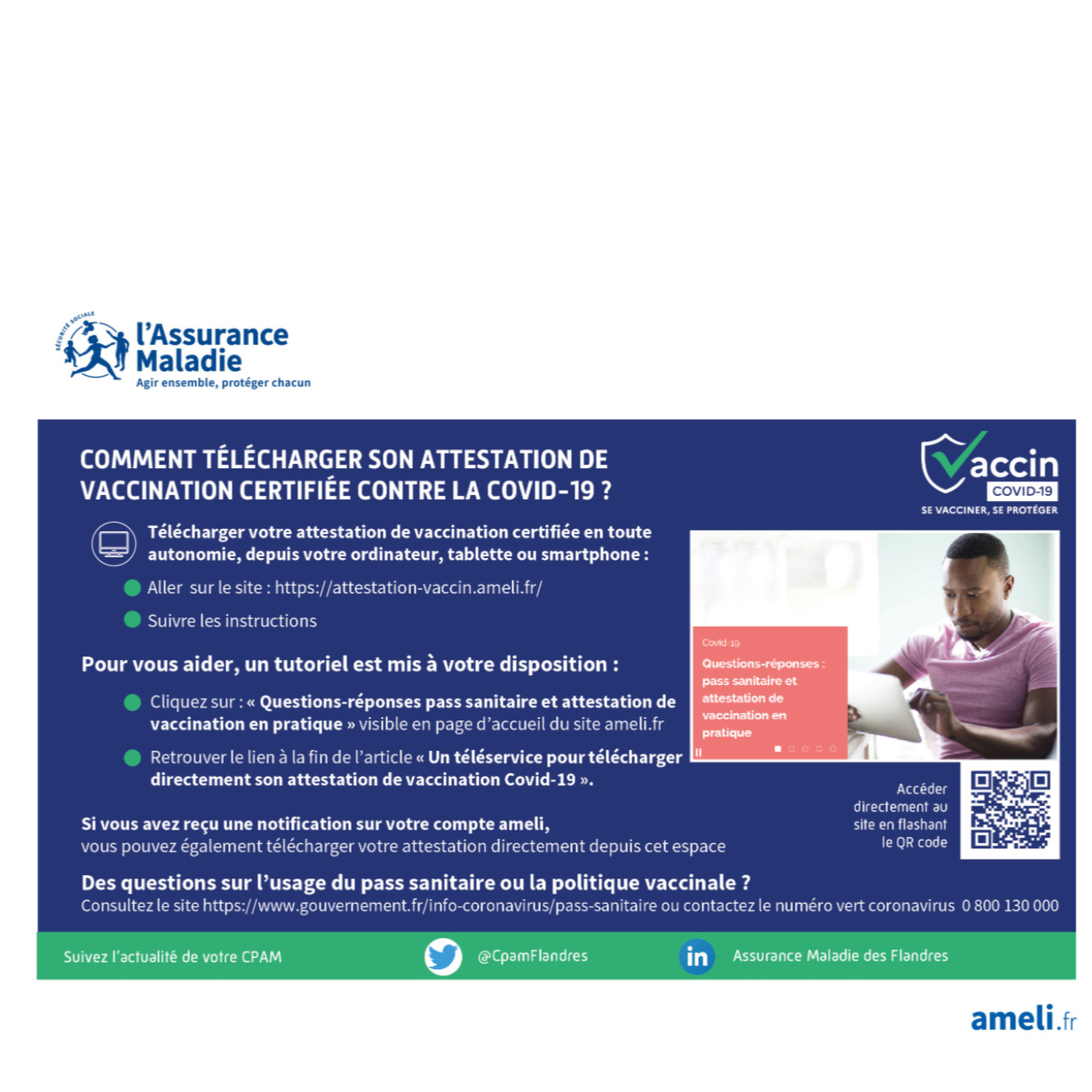 SÉCURITÉ SOCIALE
l'Assurance Maladie
Agir ensemble, protéger chacun

COMMENT TÉLÉCHARGER SON ATTESTATION DE VACCINATION CERTIFIÉE CONTRE LA COVID-19 ?

Vaccin COVID-19
SE VACCINER, SE PROTÉGER

Télécharger votre attestation de vaccination certifiée en toute autonomie, depuis votre ordinateur, tablette ou smartphone :

Aller sur le site : https://attestation-vaccin.ameli.fr/

Suivre les instructions

Pour vous aider, un tutoriel est mis à votre disposition :

Cliquez sur : « Questions-réponses pass sanitaire et attestation de vaccination en pratique » visible en page d'accueil du site ameli.fr

Retrouver le lien à la fin de l'article « Un téléservice pour télécharger directement son attestation de vaccination Covid-19 ».

Covid-19
Questions-réponses : pass sanitaire et attestation de vaccination en pratique

Accéder directement au site en flashant le QR code

Si vous avez reçu une notification sur votre compte ameli, vous pouvez également télécharger votre attestation directement depuis cet espace

Des questions sur l'usage du pass sanitaire ou la politique vaccinale ?
Consultez le site https://www.gouvernement.fr/info-coronavirus/pass-sanitaire ou contactez le numéro vert coronavirus 0 800 130 000

Suivez l'actualité de votre CPAM
@CpamFlandres
in Assurance Maladie des Flandres

ameli.fr